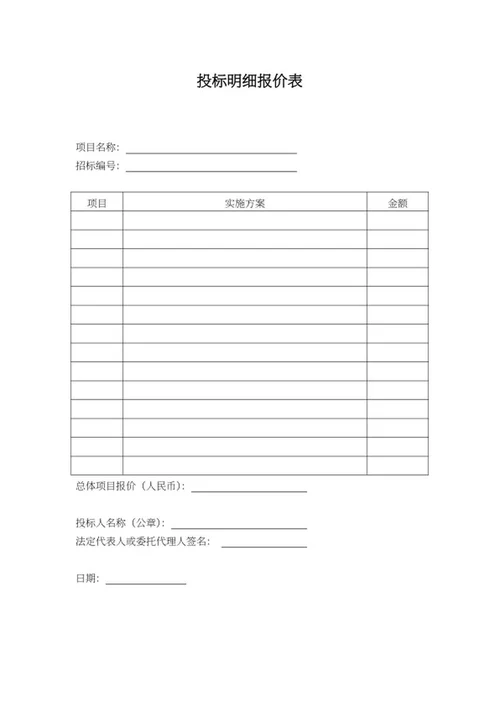 投标明细报价表

项目名称：

招标编号：

| 项目 | 实施方案 | 金额 |
|---|---|---|
| | | |
| | | |
| | | |
| | | |
| | | |
| | | |
| | | |
| | | |
| | | |
| | | |
| | | |
| | | |
| | | |
| | | |

总体项目报价（人民币）：

投标人名称（公章）：

法定代表人或委托代理人签名：

日期：